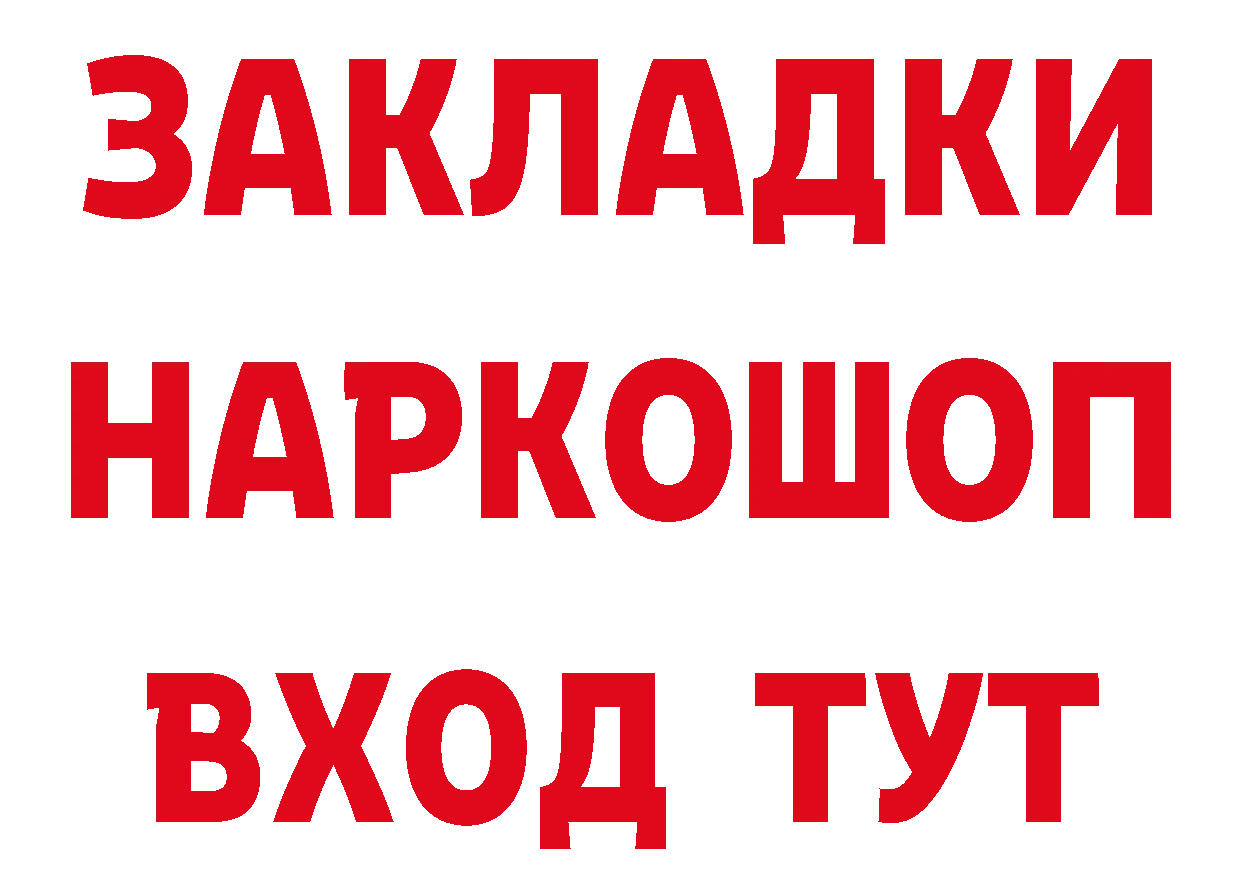 ЗАКЛАДКИ НАРКОШОП ВХОД ТУТ